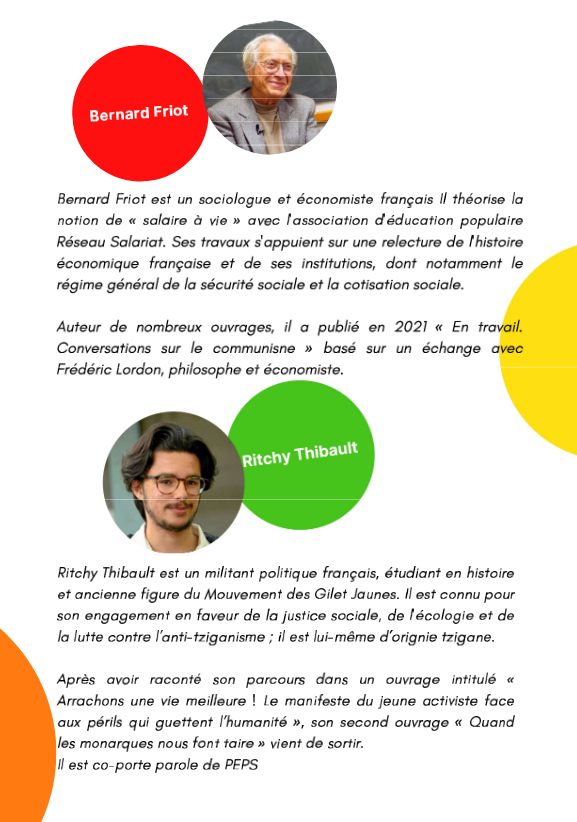 Bernard Friot

Bernard Friot est un sociologue et économiste français Il théorise la notion de « salaire à vie » avec l'association d'éducation populaire Réseau Salariat. Ses travaux s'appuient sur une relecture de l'histoire économique française et de ses institutions, dont notamment le régime général de la sécurité sociale et la cotisation sociale.

Auteur de nombreux ouvrages, il a publié en 2021 « En travail. Conversations sur le communisne » basé sur un échange avec Frédéric Lordon, philosophe et économiste.

Ritchy Thibault

Ritchy Thibault est un militant politique français, étudiant en histoire et ancienne figure du Mouvement des Gilet Jaunes. Il est connu pour son engagement en faveur de la justice sociale, de l'écologie et de la lutte contre l'anti-tziganisme ; il est lui-même d'orignie tzigane.

Après avoir raconté son parcours dans un ouvrage intitulé « Arrachons une vie meilleure ! Le manifeste du jeune activiste face aux périls qui guettent l'humanité », son second ouvrage « Quand les monarques nous font taire » vient de sortir.
Il est co-porte parole de PEPS